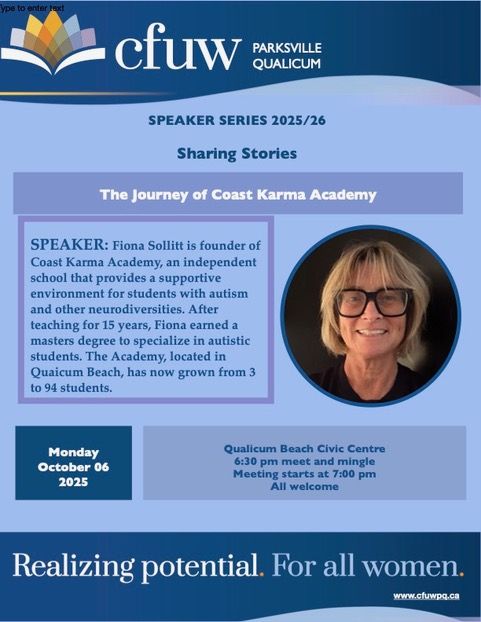 ype to enter text

cfuw PARKSVILLE QUALICUM

SPEAKER SERIES 2025/26

Sharing Stories

The Journey of Coast Karma Academy

SPEAKER: Fiona Sollitt is founder of Coast Karma Academy, an independent school that provides a supportive environment for students with autism and other neurodiversities. After teaching for 15 years, Fiona earned a masters degree to specialize in autistic students. The Academy, located in Quaicum Beach, has now grown from 3 to 94 students.

Monday October 06 2025

Qualicum Beach Civic Centre
6:30 pm meet and mingle
Meeting starts at 7:00 pm
All welcome

Realizing potential. For all women.

www.cfuwpq.ca